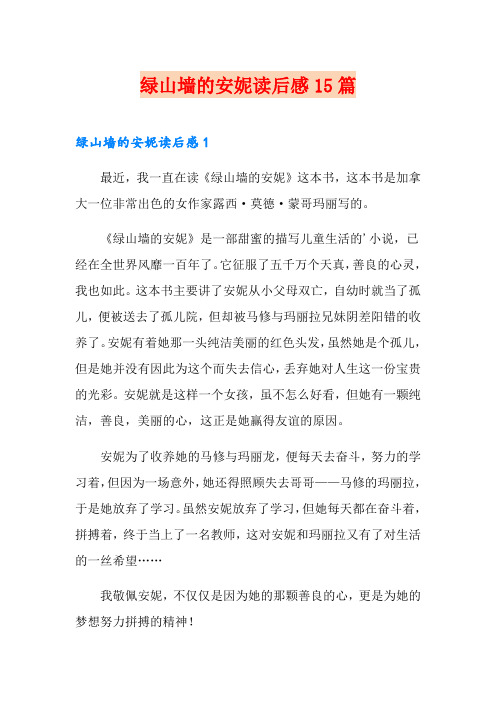 绿山墙的安妮读后感15篇

绿山墙的安妮读后感1

最近，我一直在读《绿山墙的安妮》这本书，这本书是加拿大一位非常出色的女作家露西·莫德·蒙哥玛丽写的。

《绿山墙的安妮》是一部甜蜜的描写儿童生活的’小说，已经在全世界风靡一百年了。它征服了五千万个天真，善良的心灵，我也如此。这本书主要讲了安妮从小父母双亡，自幼时就当了孤儿，便被送去了孤儿院，但却被马修与玛丽拉兄妹阴差阳错的收养了。安妮有着她那一头纯洁美丽的红色头发，虽然她是个孤儿，但是她并没有因此为这个而失去信心，丢弃她对人生这一份宝贵的光彩。安妮就是这样一个女孩，虽不怎么好看，但她有一颗纯洁，善良，美丽的心，这正是她赢得友谊的原因。

安妮为了收养她的马修与玛丽龙，便每天去奋斗，努力的学习着，但因为一场意外，她还得照顾失去哥哥——马修的玛丽拉，于是她放弃了学习。虽然安妮放弃了学习，但她每天都在奋斗着，拼搏着，终于当上了一名教师，这对安妮和玛丽拉又有了对生活的一丝希望……

我敬佩安妮，不仅仅是因为她的那颗善良的心，更是为她的梦想努力拼搏的精神！